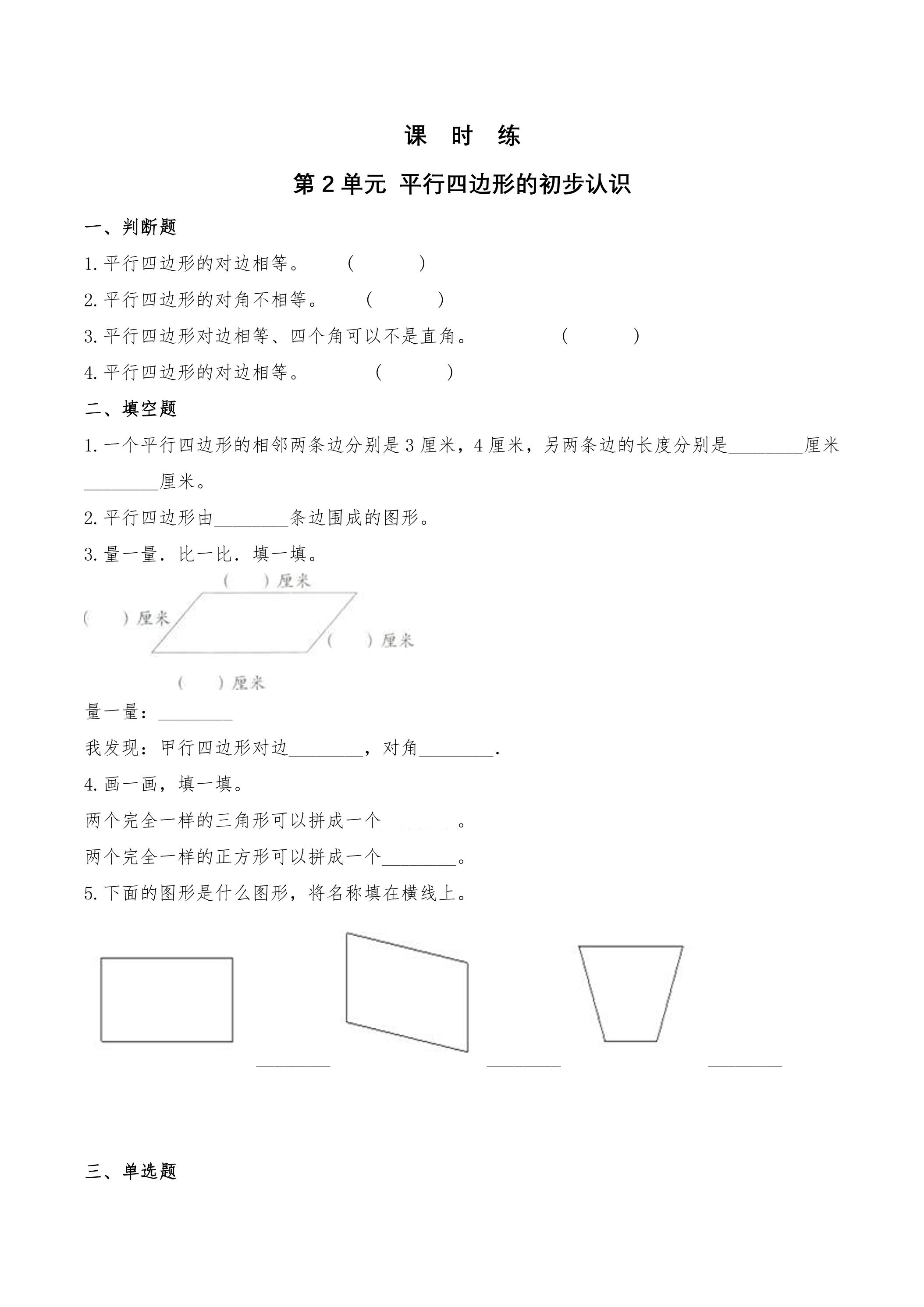 课 时 练

第2单元 平行四边形的初步认识

一、判断题

1.平行四边形的对边相等。 ( )

2.平行四边形的对角不相等。 ( )

3.平行四边形对边相等、四个角可以不是直角。 ( )

4.平行四边形的对边相等。 ( )

二、填空题

1.一个平行四边形的相邻两条边分别是3厘米，4厘米，另两条边的长度分别是____厘米____厘米。

2.平行四边形由____条边围成的图形。

3.量一量．比一比．填一填。

( )厘米

( )厘米

( )厘米

( )厘米

量一量：____

我发现：甲行四边形对边____，对角____.

4.画一画，填一填。

两个完全一样的三角形可以拼成一个____。

两个完全一样的正方形可以拼成一个____。

5.下面的图形是什么图形，将名称填在横线上。

____ ____ ____

三、单选题